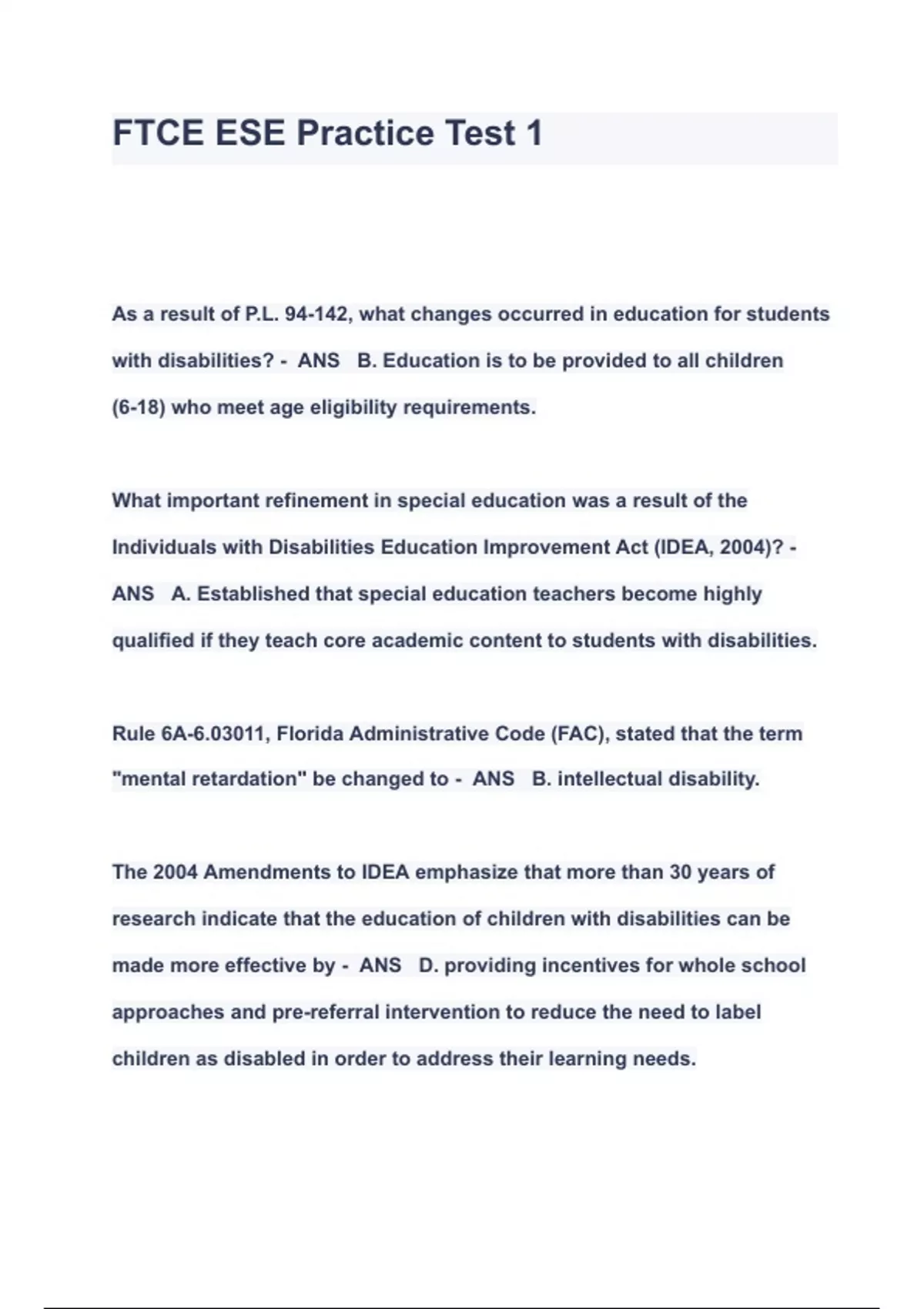 FTCE ESE Practice Test 1

As a result of P.L. 94-142, what changes occurred in education for students with disabilities? - ANS B. Education is to be provided to all children (6-18) who meet age eligibility requirements.

What important refinement in special education was a result of the Individuals with Disabilities Education Improvement Act (IDEA, 2004)? - ANS A. Established that special education teachers become highly qualified if they teach core academic content to students with disabilities.

Rule 6A-6.03011, Florida Administrative Code (FAC), stated that the term "mental retardation" be changed to - ANS B. intellectual disability.

The 2004 Amendments to IDEA emphasize that more than 30 years of research indicate that the education of children with disabilities can be made more effective by - ANS D. providing incentives for whole school approaches and pre-referral intervention to reduce the need to label children as disabled in order to address their learning needs.